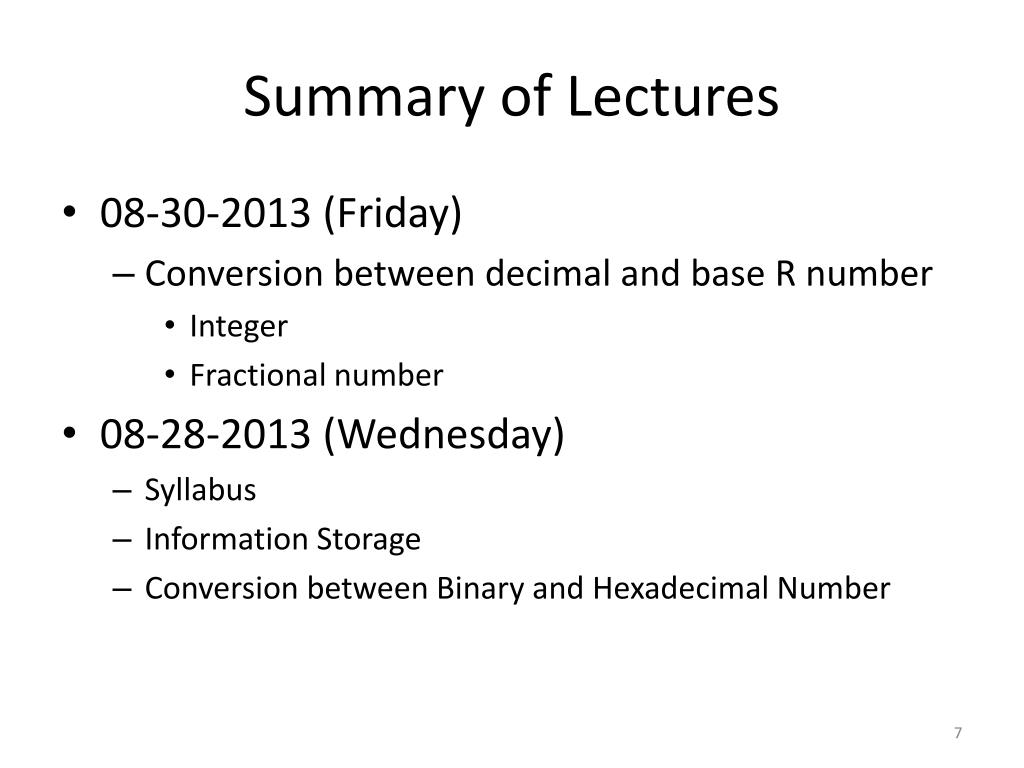 Summary of Lectures

• 08-30-2013 (Friday)
– Conversion between decimal and base R number
• Integer
• Fractional number

• 08-28-2013 (Wednesday)
– Syllabus
– Information Storage
– Conversion between Binary and Hexadecimal Number

7